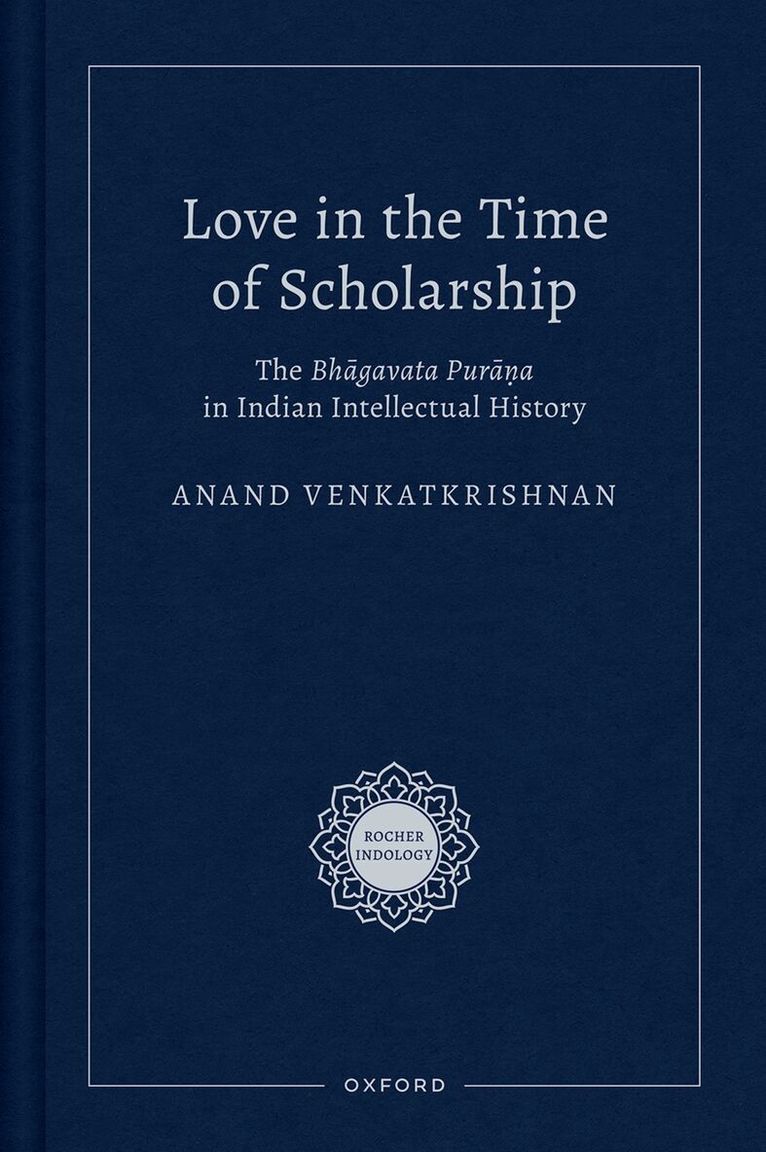 Love in the Time of Scholarship

The Bhāgavata Purāṇa in Indian Intellectual History

ANAND VENKATKRISHNAN

ROCHER
INDOLOGY

OXFORD